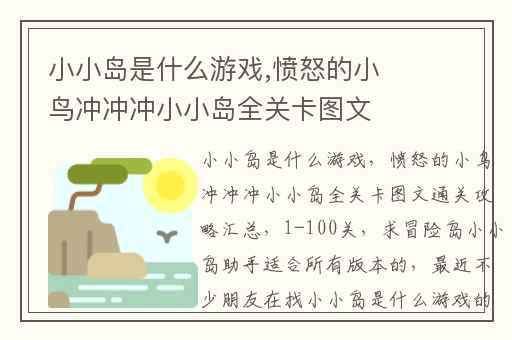 小小岛是什么游戏,愤怒的小鸟冲冲冲小小岛全关卡图文

小小岛是什么游戏，愤怒的小鸟冲冲冲小小岛全关卡图文通关攻略汇总，1-100关，求冒险岛小小岛助手适合所有版本的，最近不少朋友在找小小岛是什么游戏的